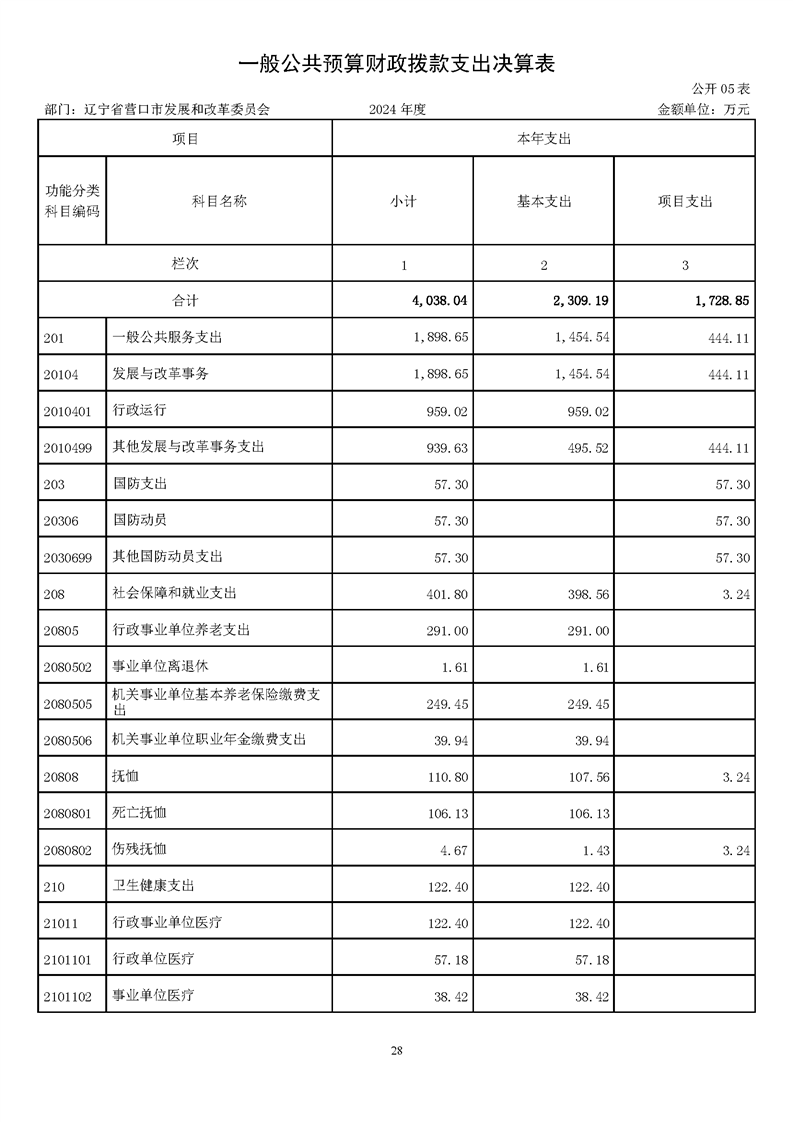 一般公共预算财政拨款支出决算表

公开 05 表

部门：辽宁省营口市发展和改革委员会　　2024 年度　　金额单位：万元

| 项目 | | 本年支出 | | |
|---|---|---|---|---|
| 功能分类科目编码 | 科目名称 | 小计 | 基本支出 | 项目支出 |
| 栏次 | | 1 | 2 | 3 |
| 合计 | | 4,038.04 | 2,309.19 | 1,728.85 |
| 201 | 一般公共服务支出 | 1,898.65 | 1,454.54 | 444.11 |
| 20104 | 发展与改革事务 | 1,898.65 | 1,454.54 | 444.11 |
| 2010401 | 行政运行 | 959.02 | 959.02 | |
| 2010499 | 其他发展与改革事务支出 | 939.63 | 495.52 | 444.11 |
| 203 | 国防支出 | 57.30 | | 57.30 |
| 20306 | 国防动员 | 57.30 | | 57.30 |
| 2030699 | 其他国防动员支出 | 57.30 | | 57.30 |
| 208 | 社会保障和就业支出 | 401.80 | 398.56 | 3.24 |
| 20805 | 行政事业单位养老支出 | 291.00 | 291.00 | |
| 2080502 | 事业单位离退休 | 1.61 | 1.61 | |
| 2080505 | 机关事业单位基本养老保险缴费支出 | 249.45 | 249.45 | |
| 2080506 | 机关事业单位职业年金缴费支出 | 39.94 | 39.94 | |
| 20808 | 抚恤 | 110.80 | 107.56 | 3.24 |
| 2080801 | 死亡抚恤 | 106.13 | 106.13 | |
| 2080802 | 伤残抚恤 | 4.67 | 1.43 | 3.24 |
| 210 | 卫生健康支出 | 122.40 | 122.40 | |
| 21011 | 行政事业单位医疗 | 122.40 | 122.40 | |
| 2101101 | 行政单位医疗 | 57.18 | 57.18 | |
| 2101102 | 事业单位医疗 | 38.42 | 38.42 | |

28